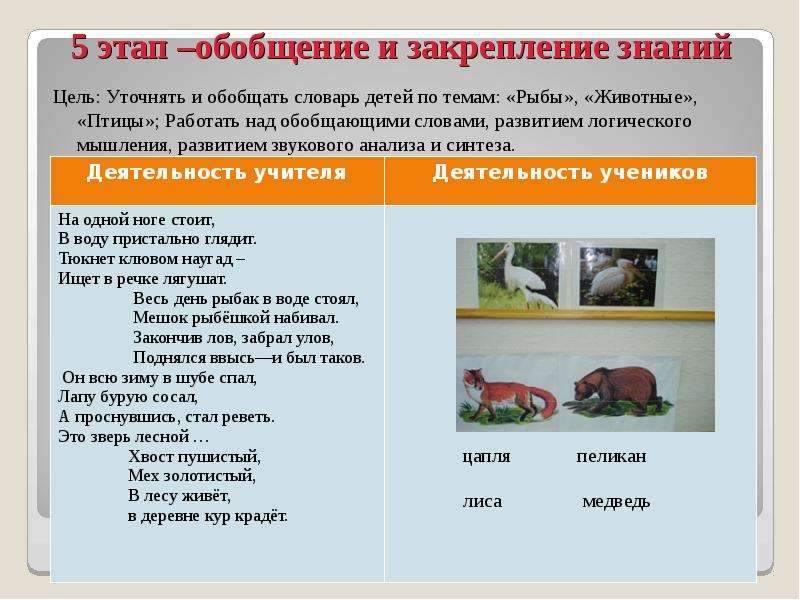 5 этап –обобщение и закрепление знаний

Цель: Уточнять и обобщать словарь детей по темам: «Рыбы», «Животные», «Птицы»; Работать над обобщающими словами, развитием логического мышления, развитием звукового анализа и синтеза.

| Деятельность учителя | Деятельность учеников |
|---|---|
| На одной ноге стоит, В воду пристально глядит. Тюкнет клювом наугад – Ищет в речке лягушат. Весь день рыбак в воде стоял, Мешок рыбёшкой набивал. Закончив лов, забрал улов, Поднялся ввысь—и был таков. Он всю зиму в шубе спал, Лапу бурую сосал, А проснувшись, стал реветь. Это зверь лесной … Хвост пушистый, Мех золотистый, В лесу живёт, в деревне кур крадёт. | цапля пеликан лиса медведь |